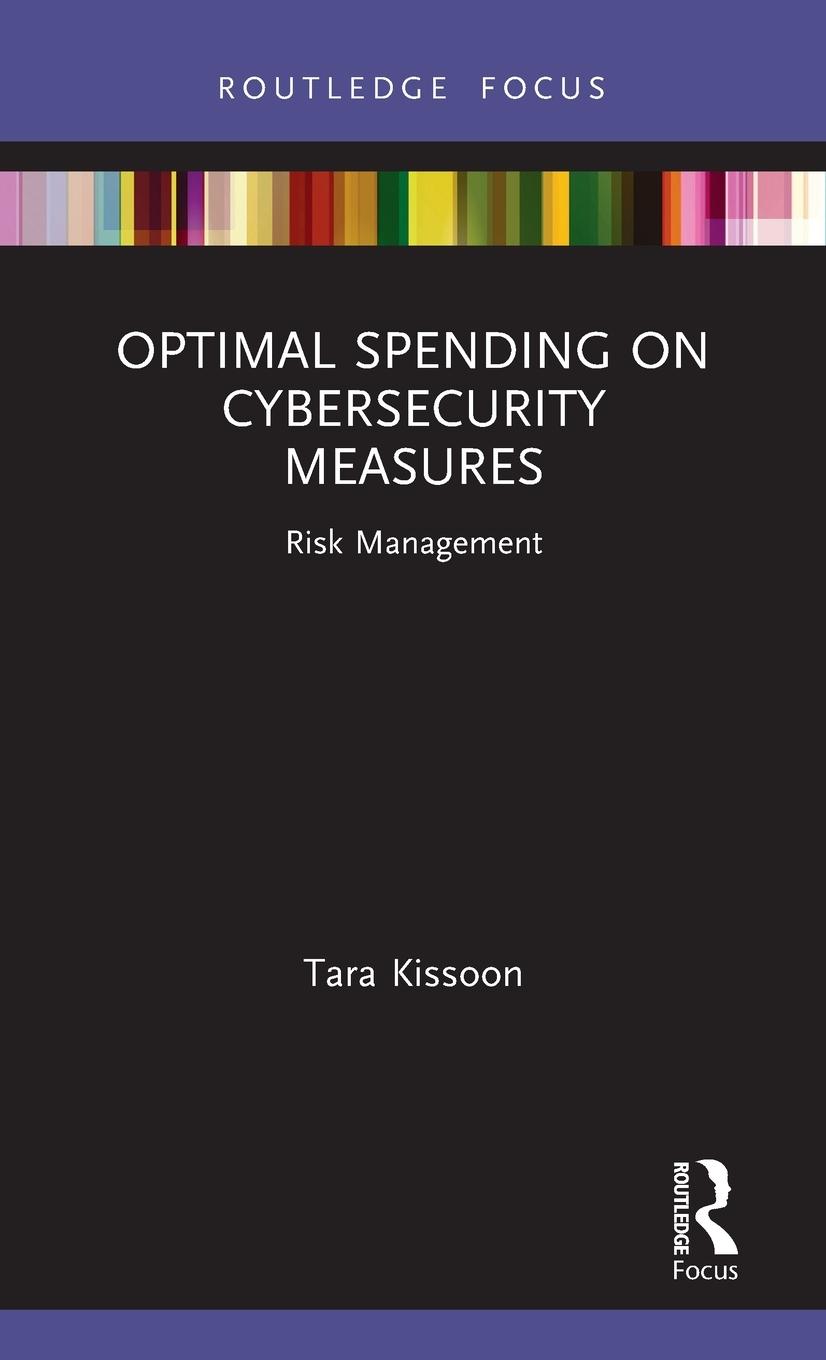 ROUTLEDGE FOCUS

OPTIMAL SPENDING ON CYBERSECURITY MEASURES

Risk Management

Tara Kissoon

ROUTLEDGE
Focus